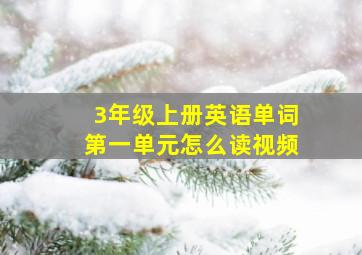 3年级上册英语单词
第一单元怎么读视频